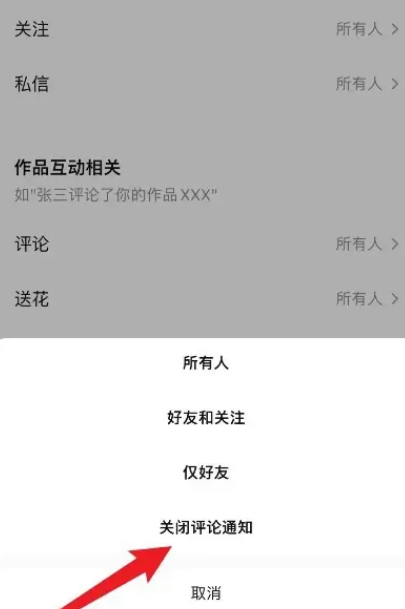 关注 所有人 >

私信 所有人 >

作品互动相关
如"张三评论了你的作品 XXX"

评论 所有人 >

送花 所有人 >

所有人

好友和关注

仅好友

关闭评论通知

取消